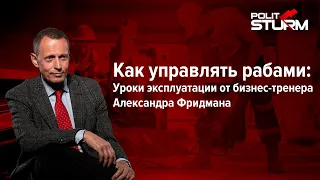 POLIT STURM

Как управлять рабами:
Уроки эксплуатации от бизнес-тренера Александра Фридмана